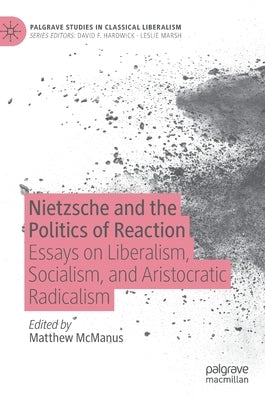 PALGRAVE STUDIES IN CLASSICAL LIBERALISM
SERIES EDITORS: DAVID F. HARDWICK · LESLIE MARSH

Nietzsche and the Politics of Reaction
Essays on Liberalism, Socialism, and Aristocratic Radicalism

Edited by
Matthew McManus

palgrave
macmillan